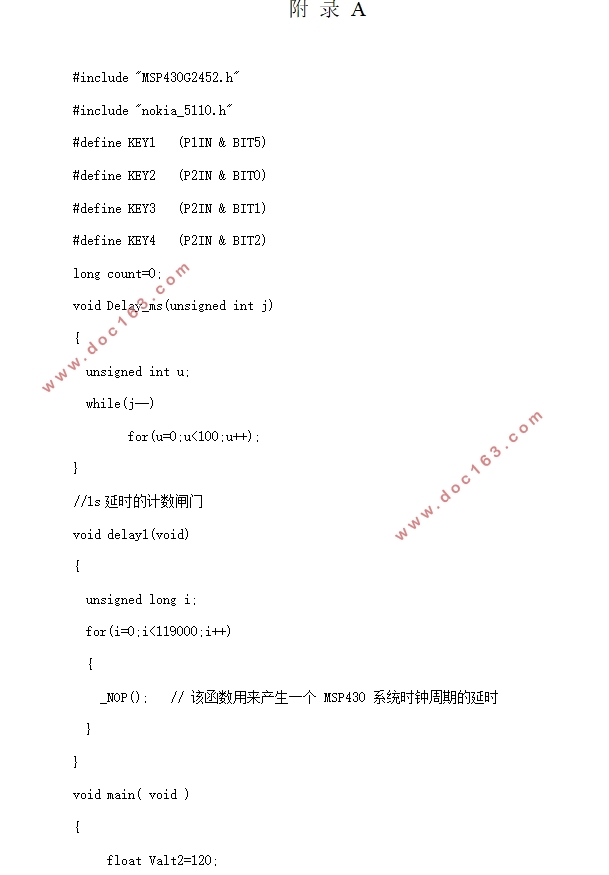 附 录 A

#include "MSP430G2452.h"

#include "nokia_5110.h"

#define KEY1 (P1IN & BIT5)

#define KEY2 (P2IN & BIT0)

#define KEY3 (P2IN & BIT1)

#define KEY4 (P2IN & BIT2)

long count=0;

void Delay_ms(unsigned int j)

{

unsigned int u;

while(j—)

for(u=0;u<100;u++);

}

//1s 延时的计数闸门

void delay1(void)

{

unsigned long i;

for(i=0;i<119000;i++)

{

_NOP(); // 该函数用来产生一个 MSP430 系统时钟周期的延时

}

}

void main( void )

{

float Valt2=120;

www.doc163.com

www.doc163.com